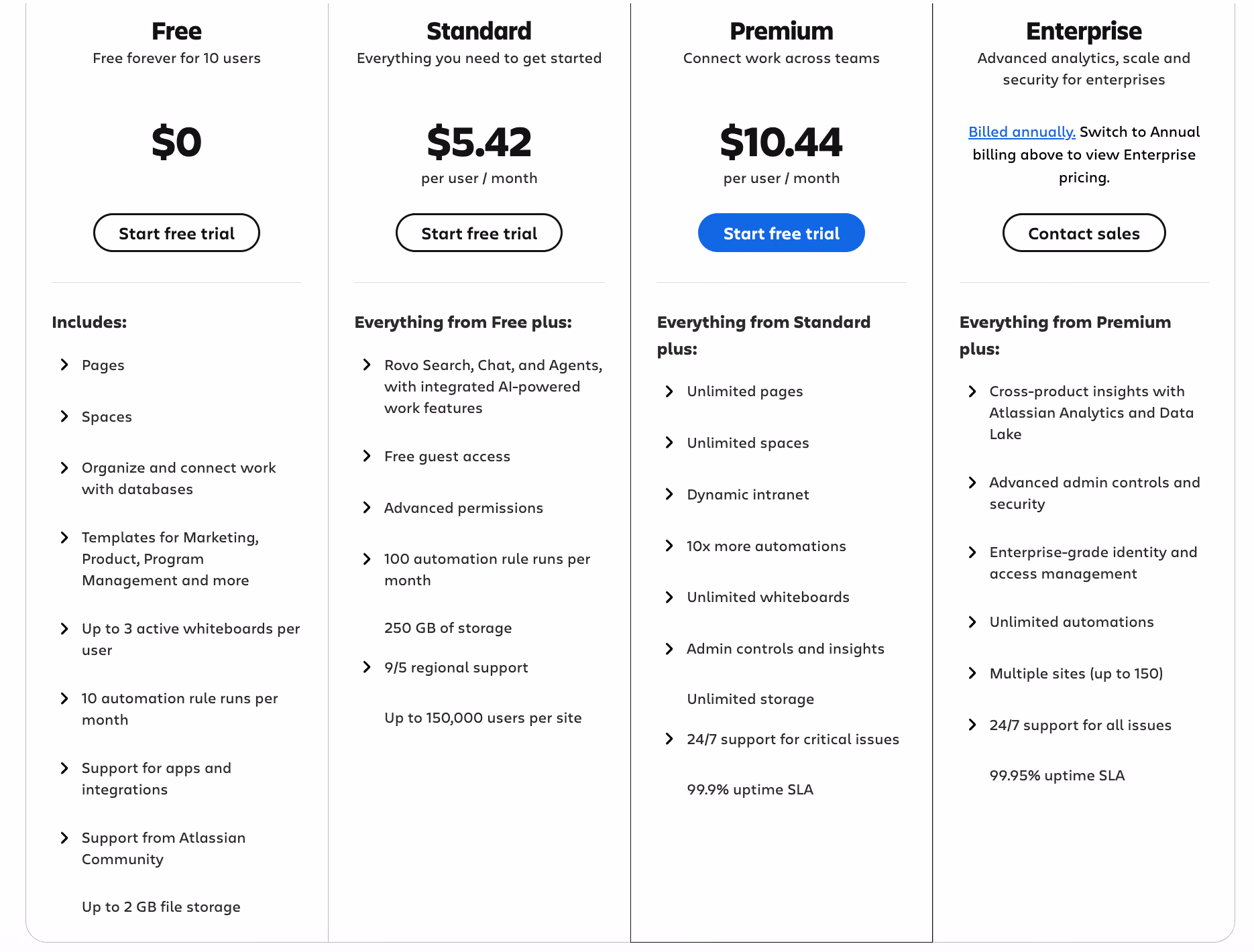 Free
Free forever for 10 users

$0

Start free trial

Includes:

Pages

Spaces

Organize and connect work with databases

Templates for Marketing, Product, Program Management and more

Up to 3 active whiteboards per user

10 automation rule runs per month

Support for apps and integrations

Support from Atlassian Community

Up to 2 GB file storage

Standard
Everything you need to get started

$5.42
per user / month

Start free trial

Everything from Free plus:

Rovo Search, Chat, and Agents, with integrated AI-powered work features

Free guest access

Advanced permissions

100 automation rule runs per month

250 GB of storage

9/5 regional support

Up to 150,000 users per site

Premium
Connect work across teams

$10.44
per user / month

Start free trial

Everything from Standard plus:

Unlimited pages

Unlimited spaces

Dynamic intranet

10x more automations

Unlimited whiteboards

Admin controls and insights

Unlimited storage

24/7 support for critical issues

99.9% uptime SLA

Enterprise
Advanced analytics, scale and security for enterprises

Billed annually. Switch to Annual billing above to view Enterprise pricing.

Contact sales

Everything from Premium plus:

Cross-product insights with Atlassian Analytics and Data Lake

Advanced admin controls and security

Enterprise-grade identity and access management

Unlimited automations

Multiple sites (up to 150)

24/7 support for all issues

99.95% uptime SLA